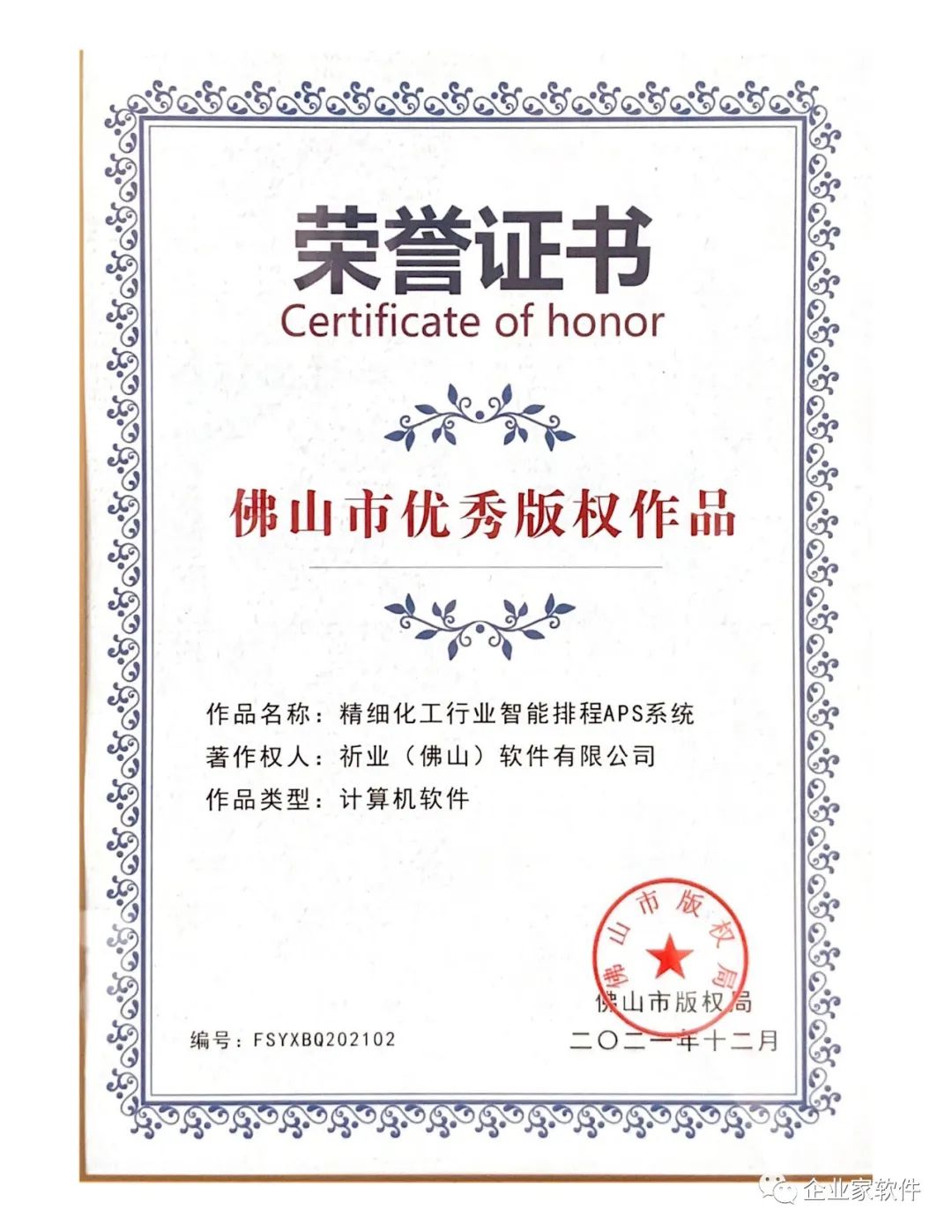 荣誉证书
Certificate of honor

佛山市优秀版权作品

作品名称：精细化工行业智能排程APS系统
著作权人：祈业（佛山）软件有限公司
作品类型：计算机软件

佛山市版权局

佛山市版权局
二〇二一年十二月

编号：FSYXBQ202102

企业家软件